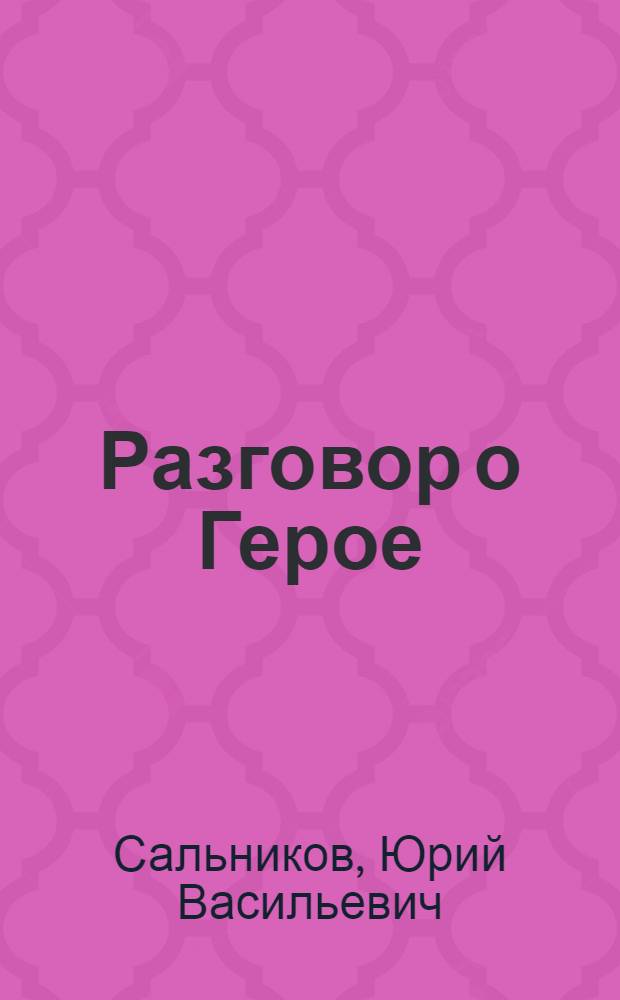 Разговор о Герое

Сальников, Юрий Васильевич